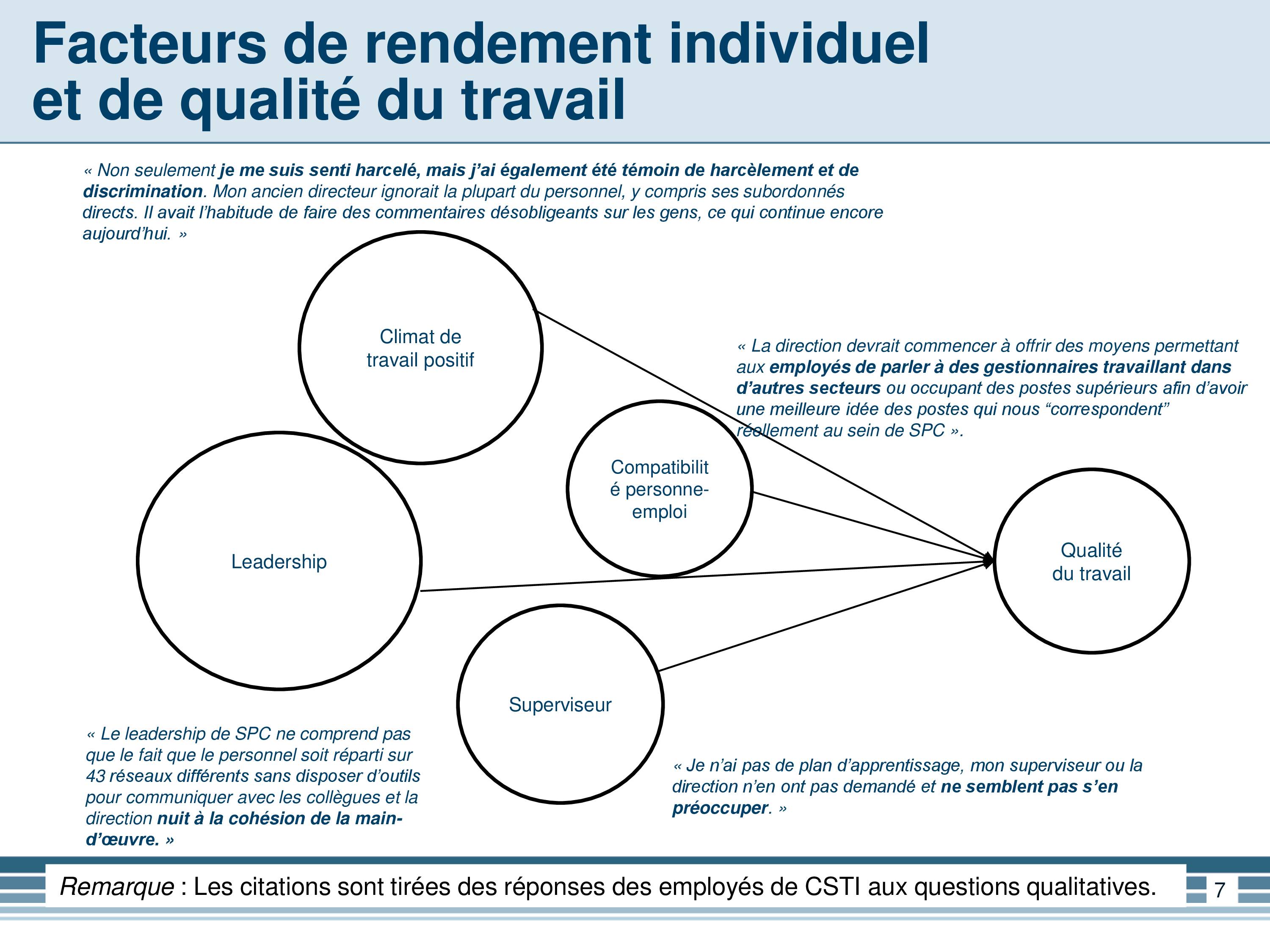 Facteurs de rendement individuel et de qualité du travail

« Non seulement je me suis senti harcelé, mais j'ai également été témoin de harcèlement et de discrimination. Mon ancien directeur ignorait la plupart du personnel, y compris ses subordonnés directs. Il avait l'habitude de faire des commentaires désobligeants sur les gens, ce qui continue encore aujourd'hui. »

Climat de travail positif

« La direction devrait commencer à offrir des moyens permettant aux employés de parler à des gestionnaires travaillant dans d'autres secteurs ou occupant des postes supérieurs afin d'avoir une meilleure idée des postes qui nous "correspondent" réellement au sein de SPC ».

Compatibilité personne-emploi

Leadership

Qualité du travail

Superviseur

« Le leadership de SPC ne comprend pas que le fait que le personnel soit réparti sur 43 réseaux différents sans disposer d'outils pour communiquer avec les collègues et la direction nuit à la cohésion de la main-d'œuvre. »

« Je n'ai pas de plan d'apprentissage, mon superviseur ou la direction n'en ont pas demandé et ne semblent pas s'en préoccuper. »

Remarque : Les citations sont tirées des réponses des employés de CSTI aux questions qualitatives.

7